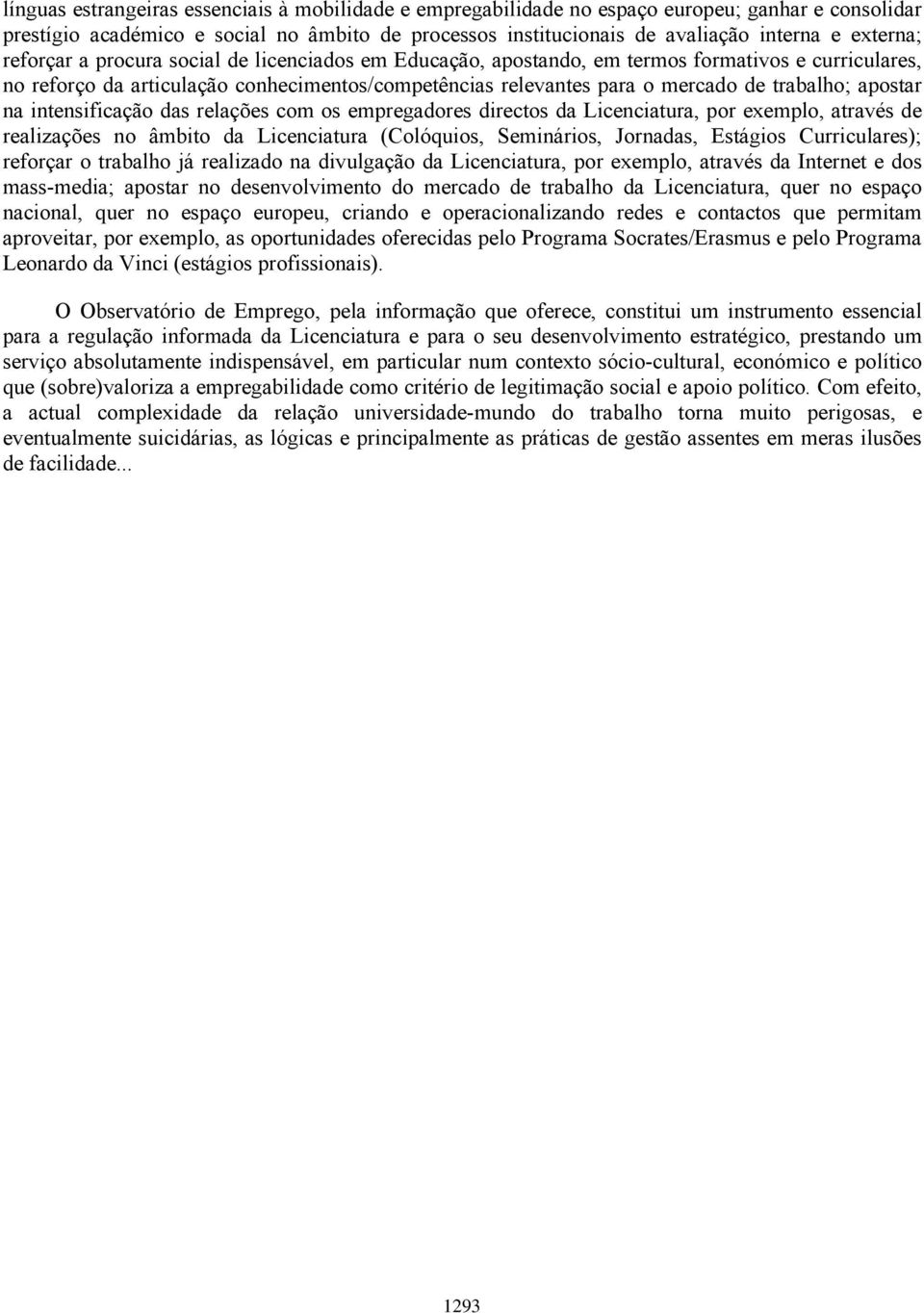 línguas estrangeiras essenciais à mobilidade e empregabilidade no espaço europeu; ganhar e consolidar prestígio académico e social no âmbito de processos institucionais de avaliação interna e externa; reforçar a procura social de licenciados em Educação, apostando, em termos formativos e curriculares, no reforço da articulação conhecimentos/competências relevantes para o mercado de trabalho; apostar na intensificação das relações com os empregadores directos da Licenciatura, por exemplo, através de realizações no âmbito da Licenciatura (Colóquios, Seminários, Jornadas, Estágios Curriculares); reforçar o trabalho já realizado na divulgação da Licenciatura, por exemplo, através da Internet e dos mass-media; apostar no desenvolvimento do mercado de trabalho da Licenciatura, quer no espaço nacional, quer no espaço europeu, criando e operacionalizando redes e contactos que permitam aproveitar, por exemplo, as oportunidades oferecidas pelo Programa Socrates/Erasmus e pelo Programa Leonardo da Vinci (estágios profissionais).

O Observatório de Emprego, pela informação que oferece, constitui um instrumento essencial para a regulação informada da Licenciatura e para o seu desenvolvimento estratégico, prestando um serviço absolutamente indispensável, em particular num contexto sócio-cultural, económico e político que (sobre)valoriza a empregabilidade como critério de legitimação social e apoio político. Com efeito, a actual complexidade da relação universidade-mundo do trabalho torna muito perigosas, e eventualmente suicidárias, as lógicas e principalmente as práticas de gestão assentes em meras ilusões de facilidade...

1293